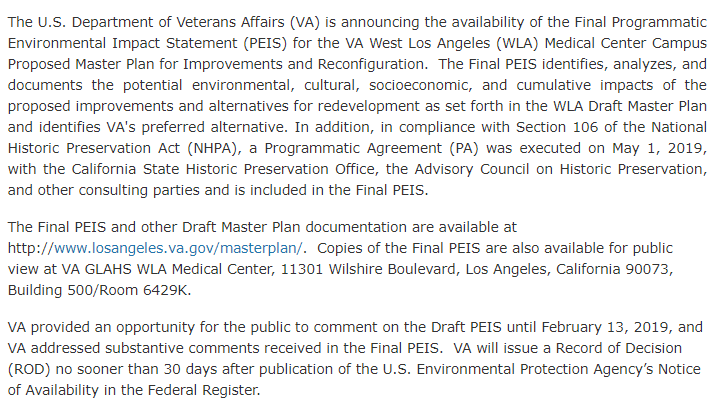 The U.S. Department of Veterans Affairs (VA) is announcing the availability of the Final Programmatic Environmental Impact Statement (PEIS) for the VA West Los Angeles (WLA) Medical Center Campus Proposed Master Plan for Improvements and Reconfiguration. The Final PEIS identifies, analyzes, and documents the potential environmental, cultural, socioeconomic, and cumulative impacts of the proposed improvements and alternatives for redevelopment as set forth in the WLA Draft Master Plan and identifies VA's preferred alternative. In addition, in compliance with Section 106 of the National Historic Preservation Act (NHPA), a Programmatic Agreement (PA) was executed on May 1, 2019, with the California State Historic Preservation Office, the Advisory Council on Historic Preservation, and other consulting parties and is included in the Final PEIS.

The Final PEIS and other Draft Master Plan documentation are available at http://www.losangeles.va.gov/masterplan/. Copies of the Final PEIS are also available for public view at VA GLAHS WLA Medical Center, 11301 Wilshire Boulevard, Los Angeles, California 90073, Building 500/Room 6429K.

VA provided an opportunity for the public to comment on the Draft PEIS until February 13, 2019, and VA addressed substantive comments received in the Final PEIS. VA will issue a Record of Decision (ROD) no sooner than 30 days after publication of the U.S. Environmental Protection Agency's Notice of Availability in the Federal Register.